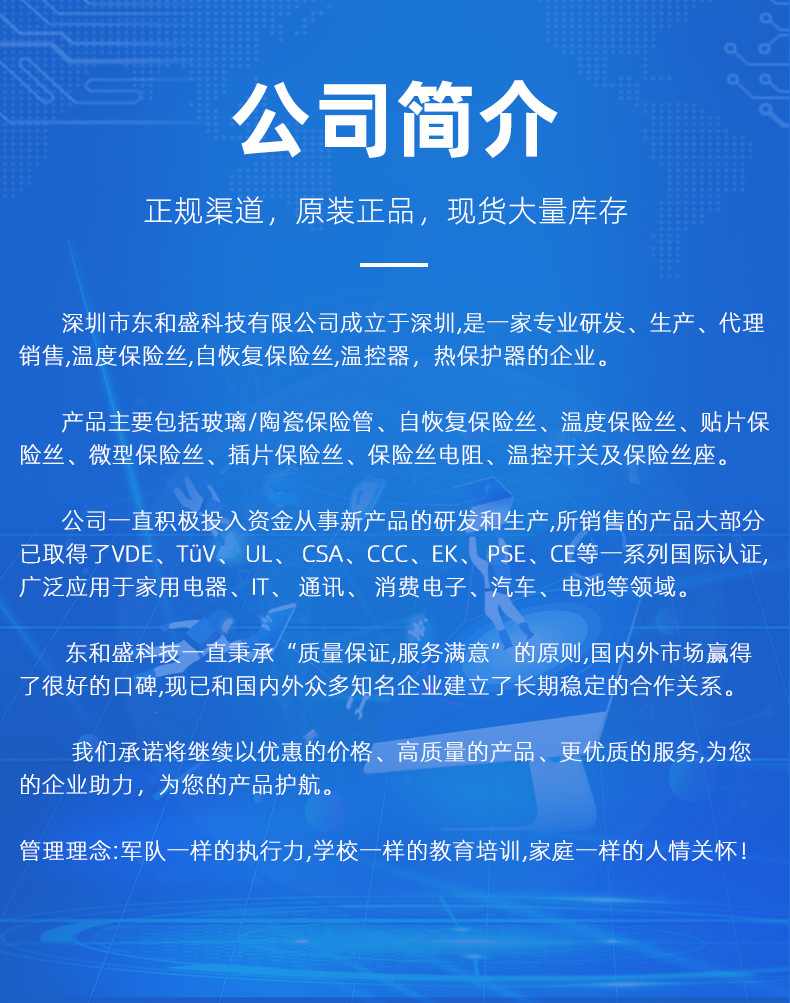 公司简介

正规渠道，原装正品，现货大量库存

深圳市东和盛科技有限公司成立于深圳,是一家专业研发、生产、代理销售,温度保险丝,自恢复保险丝,温控器，热保护器的企业。

产品主要包括玻璃/陶瓷保险管、自恢复保险丝、温度保险丝、贴片保险丝、微型保险丝、插片保险丝、保险丝电阻、温控开关及保险丝座。

公司一直积极投入资金从事新产品的研发和生产,所销售的产品大部分已取得了VDE、TüV、UL、CSA、CCC、EK、PSE、CE等一系列国际认证,广泛应用于家用电器、IT、通讯、消费电子、汽车、电池等领域。

东和盛科技一直秉承“质量保证,服务满意”的原则,国内外市场赢得了很好的口碑,现已和国内外众多知名企业建立了长期稳定的合作关系。

我们承诺将继续以优惠的价格、高质量的产品、更优质的服务,为您的企业助力，为您的产品护航。

管理理念:军队一样的执行力,学校一样的教育培训,家庭一样的人情关怀！